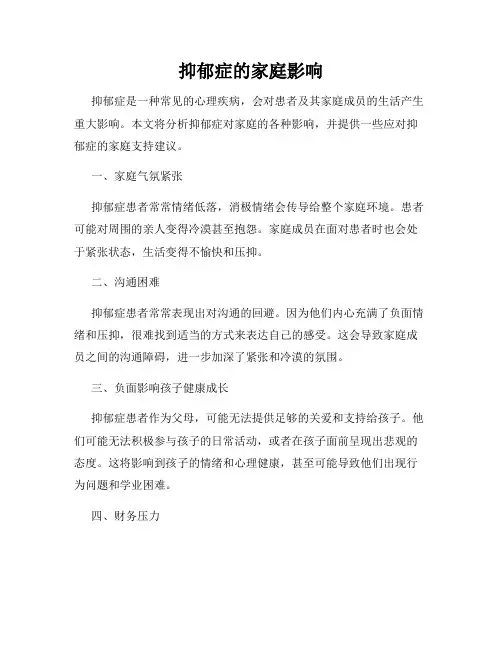 抑郁症的家庭影响

抑郁症是一种常见的心理疾病，会对患者及其家庭成员的生活产生重大影响。本文将分析抑郁症对家庭的各种影响，并提供一些应对抑郁症的家庭支持建议。

一、家庭气氛紧张

抑郁症患者常常情绪低落，消极情绪会传导给整个家庭环境。患者可能对周围的亲人变得冷漠甚至抱怨。家庭成员在面对患者时也会处于紧张状态，生活变得不愉快和压抑。

二、沟通困难

抑郁症患者常常表现出对沟通的回避。因为他们内心充满了负面情绪和压抑，很难找到适当的方式来表达自己的感受。这会导致家庭成员之间的沟通障碍，进一步加深了紧张和冷漠的氛围。

三、负面影响孩子健康成长

抑郁症患者作为父母，可能无法提供足够的关爱和支持给孩子。他们可能无法积极参与孩子的日常活动，或者在孩子面前呈现出悲观的态度。这将影响到孩子的情绪和心理健康，甚至可能导致他们出现行为问题和学业困难。

四、财务压力